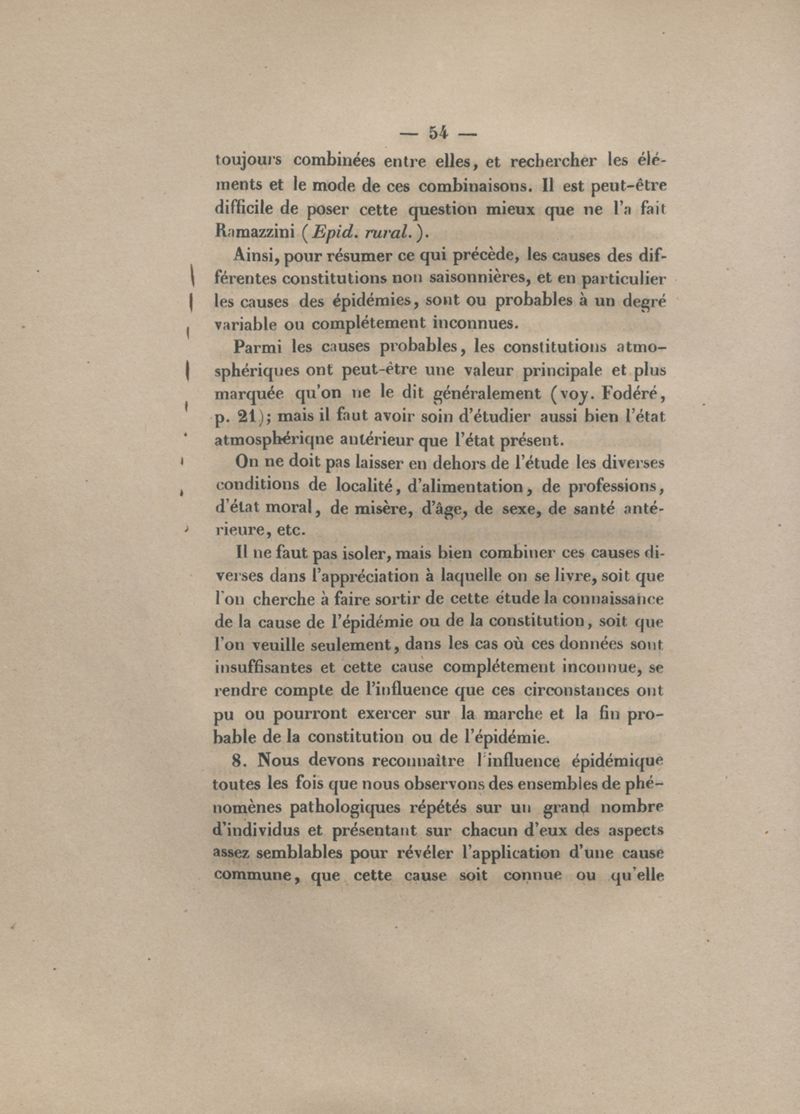 — 54 —

toujours combinées entre elles, et rechercher les éléments et le mode de ces combinaisons. Il est peut-être difficile de poser cette question mieux que ne l'a fait Ramazzini (Epid. rural.).

Ainsi, pour résumer ce qui précède, les causes des différentes constitutions non saisonnières, et en particulier les causes des épidémies, sont ou probables à un degré variable ou complétement inconnues.

Parmi les causes probables, les constitutions atmosphériques ont peut-être une valeur principale et plus marquée qu'on ne le dit généralement (voy. Fodéré, p. 21); mais il faut avoir soin d'étudier aussi bien l'état atmosphérique antérieur que l'état présent.

On ne doit pas laisser en dehors de l'étude les diverses conditions de localité, d'alimentation, de professions, d'état moral, de misère, d'âge, de sexe, de santé antérieure, etc.

Il ne faut pas isoler, mais bien combiner ces causes diverses dans l'appréciation à laquelle on se livre, soit que l'on cherche à faire sortir de cette étude la connaissance de la cause de l'épidémie ou de la constitution, soit que l'on veuille seulement, dans les cas où ces données sont insuffisantes et cette cause complétement inconnue, se rendre compte de l'influence que ces circonstances ont pu ou pourront exercer sur la marche et la fin probable de la constitution ou de l'épidémie.

8. Nous devons reconnaître l'influence épidémique toutes les fois que nous observons des ensembles de phénomènes pathologiques répétés sur un grand nombre d'individus et présentant sur chacun d'eux des aspects assez semblables pour révéler l'application d'une cause commune, que cette cause soit connue ou qu'elle